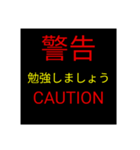 警告

勉強しましょう

CAUTION